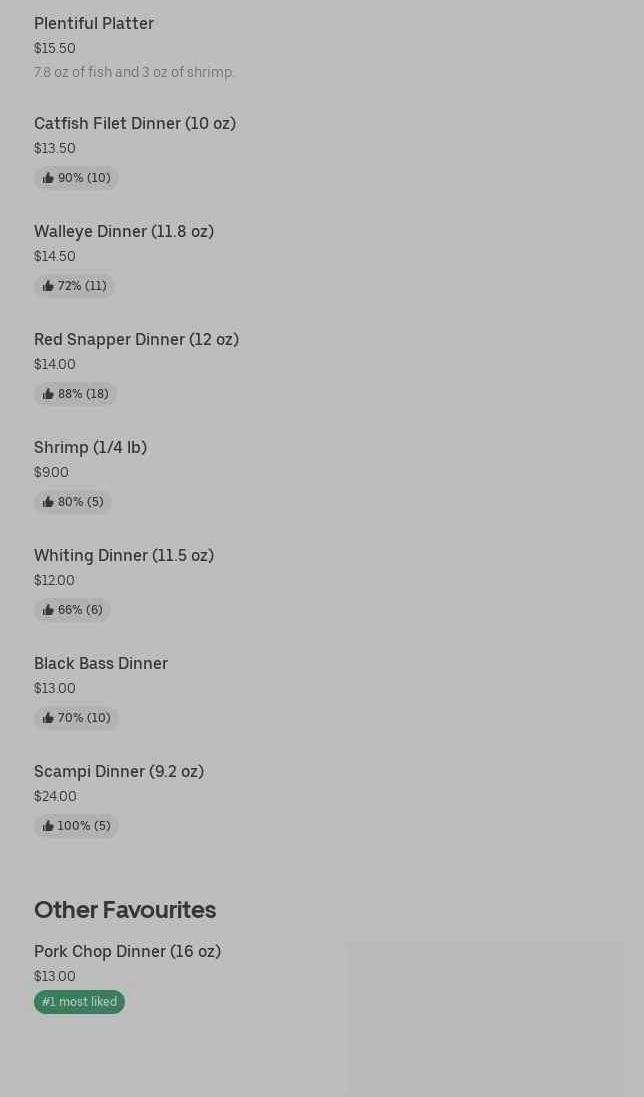 Plentiful Platter
$15.50
7.8 oz of fish and 3 oz of shrimp.

Catfish Filet Dinner (10 oz)
$13.50
90% (10)

Walleye Dinner (11.8 oz)
$14.50
72% (11)

Red Snapper Dinner (12 oz)
$14.00
88% (18)

Shrimp (1/4 lb)
$9.00
80% (5)

Whiting Dinner (11.5 oz)
$12.00
66% (6)

Black Bass Dinner
$13.00
70% (10)

Scampi Dinner (9.2 oz)
$24.00
100% (5)

Other Favourites

Pork Chop Dinner (16 oz)
$13.00
#1 most liked